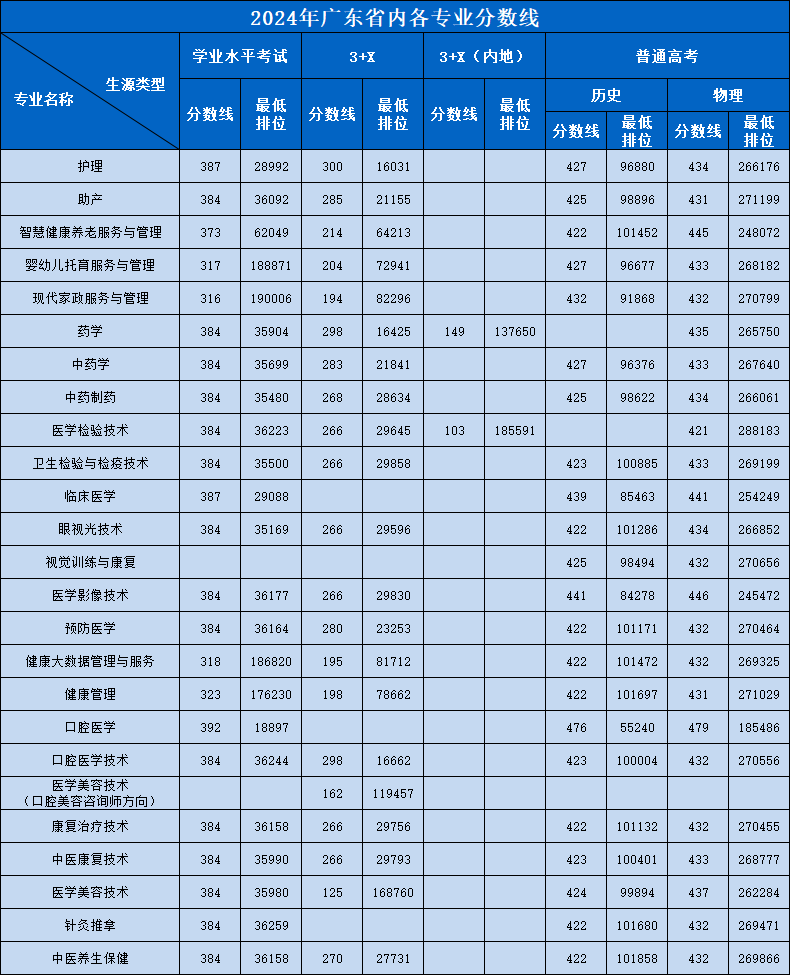 2024年广东省内各专业分数线

| 专业名称 \ 生源类型 | 学业水平考试 分数线 | 学业水平考试 最低排位 | 3+X 分数线 | 3+X 最低排位 | 3+X（内地） 分数线 | 3+X（内地） 最低排位 | 普通高考 历史 分数线 | 普通高考 历史 最低排位 | 普通高考 物理 分数线 | 普通高考 物理 最低排位 |
|---|---|---|---|---|---|---|---|---|---|---|
| 护理 | 387 | 28992 | 300 | 16031 | | | 427 | 96880 | 434 | 266176 |
| 助产 | 384 | 36092 | 285 | 21155 | | | 425 | 98896 | 431 | 271199 |
| 智慧健康养老服务与管理 | 373 | 62049 | 214 | 64213 | | | 422 | 101452 | 445 | 248072 |
| 婴幼儿托育服务与管理 | 317 | 188871 | 204 | 72941 | | | 427 | 96677 | 433 | 268182 |
| 现代家政服务与管理 | 316 | 190006 | 194 | 82296 | | | 432 | 91868 | 432 | 270799 |
| 药学 | 384 | 35904 | 298 | 16425 | 149 | 137650 | | | 435 | 265750 |
| 中药学 | 384 | 35699 | 283 | 21841 | | | 427 | 96376 | 433 | 267640 |
| 中药制药 | 384 | 35480 | 268 | 28634 | | | 425 | 98622 | 434 | 266061 |
| 医学检验技术 | 384 | 36223 | 266 | 29645 | 103 | 185591 | | | 421 | 288183 |
| 卫生检验与检疫技术 | 384 | 35500 | 266 | 29858 | | | 423 | 100885 | 433 | 269199 |
| 临床医学 | 387 | 29088 | | | | | 439 | 85463 | 441 | 254249 |
| 眼视光技术 | 384 | 35169 | 266 | 29596 | | | 422 | 101286 | 434 | 266852 |
| 视觉训练与康复 | | | | | | | 425 | 98494 | 432 | 270656 |
| 医学影像技术 | 384 | 36177 | 266 | 29830 | | | 441 | 84278 | 446 | 245472 |
| 预防医学 | 384 | 36164 | 280 | 23253 | | | 422 | 101171 | 432 | 270464 |
| 健康大数据管理与服务 | 318 | 186820 | 195 | 81712 | | | 422 | 101472 | 432 | 269325 |
| 健康管理 | 323 | 176230 | 198 | 78662 | | | 422 | 101697 | 431 | 271029 |
| 口腔医学 | 392 | 18897 | | | | | 476 | 55240 | 479 | 185486 |
| 口腔医学技术 | 384 | 36244 | 298 | 16662 | | | 423 | 100004 | 432 | 270556 |
| 医学美容技术（口腔美容咨询师方向） | | | 162 | 119457 | | | | | | |
| 康复治疗技术 | 384 | 36158 | 266 | 29756 | | | 422 | 101132 | 432 | 270455 |
| 中医康复技术 | 384 | 35990 | 266 | 29793 | | | 423 | 100401 | 433 | 268777 |
| 医学美容技术 | 384 | 35980 | 125 | 168760 | | | 424 | 99894 | 437 | 262284 |
| 针灸推拿 | 384 | 36259 | | | | | 422 | 101680 | 432 | 269471 |
| 中医养生保健 | 384 | 36158 | 270 | 27731 | | | 422 | 101858 | 432 | 269866 |